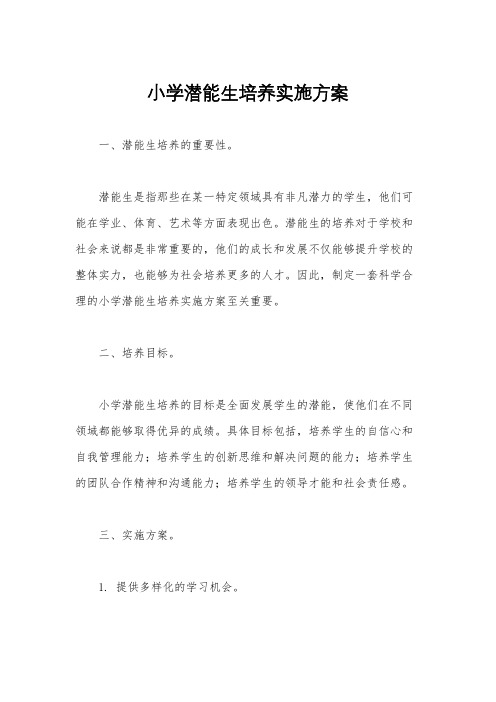 小学潜能生培养实施方案

一、潜能生培养的重要性。

潜能生是指那些在某一特定领域具有非凡潜力的学生，他们可能在学业、体育、艺术等方面表现出色。潜能生的培养对于学校和社会来说都是非常重要的，他们的成长和发展不仅能够提升学校的整体实力，也能够为社会培养更多的人才。因此，制定一套科学合理的小学潜能生培养实施方案至关重要。

二、培养目标。

小学潜能生培养的目标是全面发展学生的潜能，使他们在不同领域都能够取得优异的成绩。具体目标包括，培养学生的自信心和自我管理能力；培养学生的创新思维和解决问题的能力；培养学生的团队合作精神和沟通能力；培养学生的领导才能和社会责任感。

三、实施方案。

1. 提供多样化的学习机会。